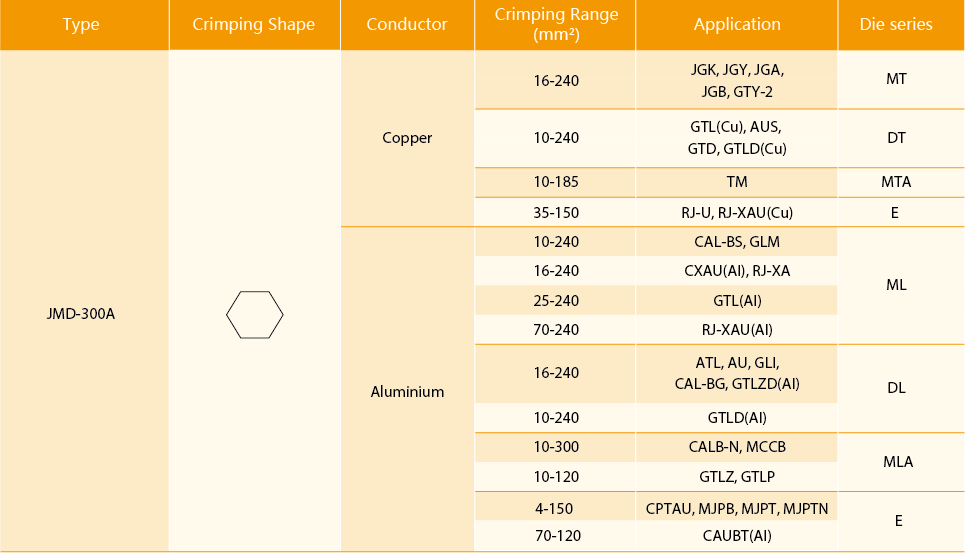 | Type | Crimping Shape | Conductor | Crimping Range (mm²) | Application | Die series |
|---|---|---|---|---|---|
| JMD-300A | | Copper | 16-240 | JGK, JGY, JGA, JGB, GTY-2 | MT |
| | | | 10-240 | GTL(Cu), AUS, GTD, GTLD(Cu) | DT |
| | | | 10-185 | TM | MTA |
| | | | 35-150 | RJ-U, RJ-XAU(Cu) | E |
| | | Aluminium | 10-240 | CAL-BS, GLM | ML |
| | | | 16-240 | CXAU(Al), RJ-XA | |
| | | | 25-240 | GTL(Al) | |
| | | | 70-240 | RJ-XAU(Al) | |
| | | | 16-240 | ATL, AU, GLI, CAL-BG, GTLZD(Al) | DL |
| | | | 10-240 | GTLD(Al) | |
| | | | 10-300 | CALB-N, MCCB | MLA |
| | | | 10-120 | GTLZ, GTLP | |
| | | | 4-150 | CPTAU, MJPB, MJPT, MJPTN | E |
| | | | 70-120 | CAUBT(Al) | |